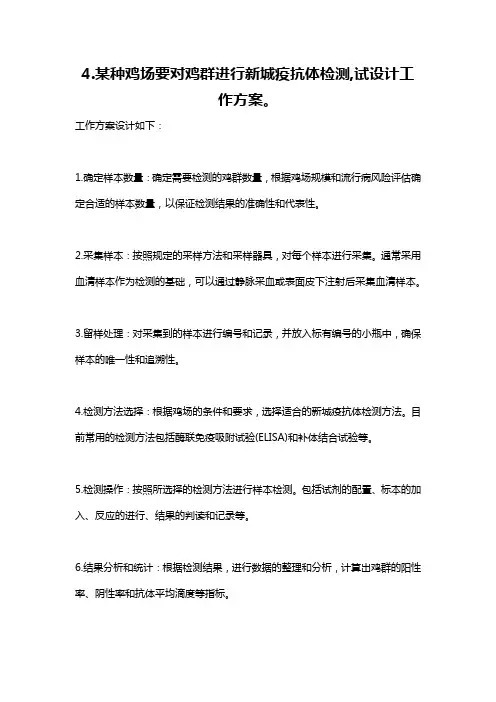 4.某种鸡场要对鸡群进行新城疫抗体检测,试设计工作方案。

工作方案设计如下：

1.确定样本数量：确定需要检测的鸡群数量，根据鸡场规模和流行病风险评估确定合适的样本数量，以保证检测结果的准确性和代表性。

2.采集样本：按照规定的采样方法和采样器具，对每个样本进行采集。通常采用血清样本作为检测的基础，可以通过静脉采血或表面皮下注射后采集血清样本。

3.留样处理：对采集到的样本进行编号和记录，并放入标有编号的小瓶中，确保样本的唯一性和追溯性。

4.检测方法选择：根据鸡场的条件和要求，选择适合的新城疫抗体检测方法。目前常用的检测方法包括酶联免疫吸附试验(ELISA)和补体结合试验等。

5.检测操作：按照所选择的检测方法进行样本检测。包括试剂的配置、标本的加入、反应的进行、结果的判读和记录等。

6.结果分析和统计：根据检测结果，进行数据的整理和分析，计算出鸡群的阳性率、阴性率和抗体平均滴度等指标。